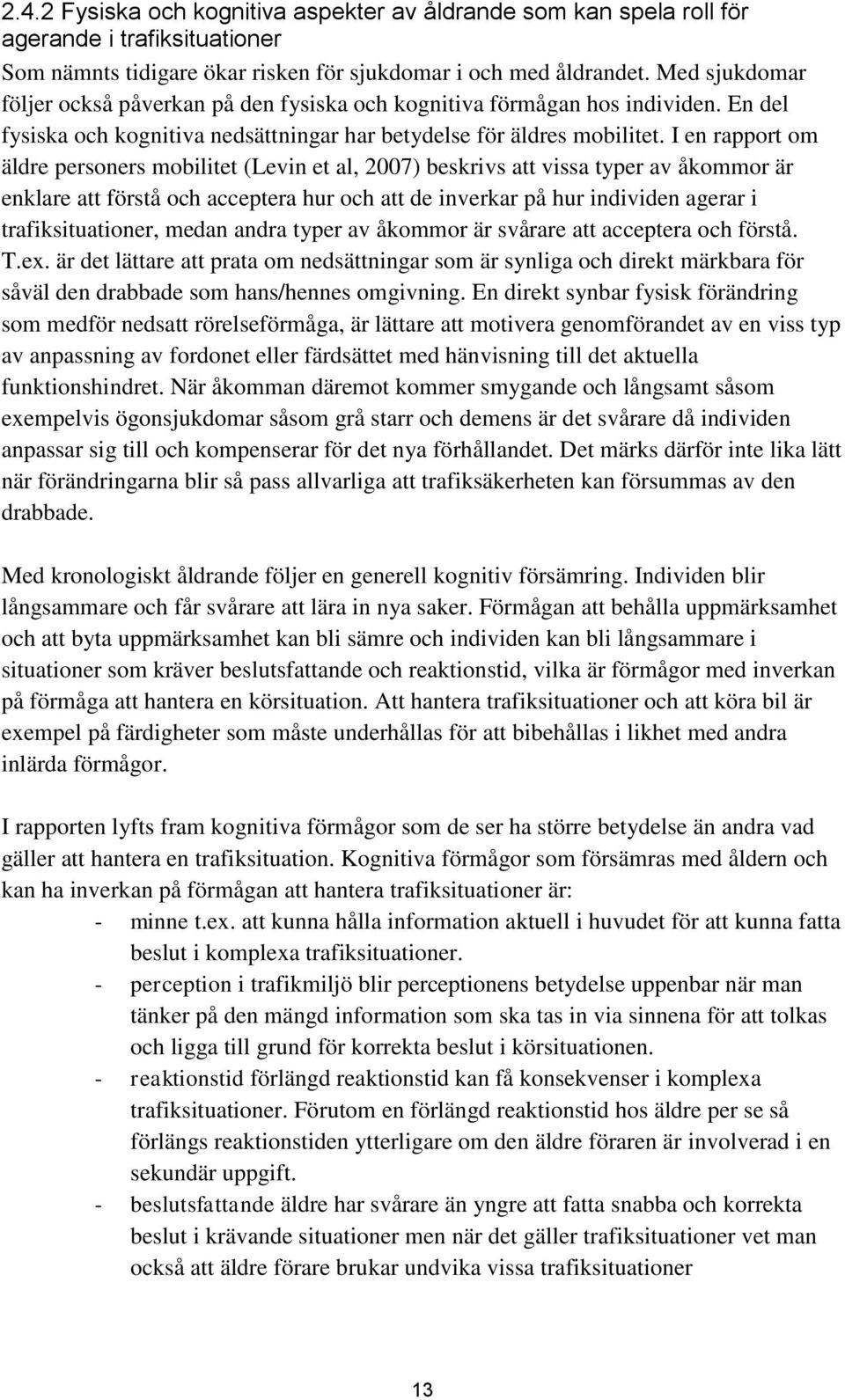 2.4.2 Fysiska och kognitiva aspekter av åldrande som kan spela roll för agerande i trafiksituationer
Som nämnts tidigare ökar risken för sjukdomar i och med åldrandet. Med sjukdomar följer också påverkan på den fysiska och kognitiva förmågan hos individen. En del fysiska och kognitiva nedsättningar har betydelse för äldres mobilitet. I en rapport om äldre personers mobilitet (Levin et al, 2007) beskrivs att vissa typer av åkommor är enklare att förstå och acceptera hur och att de inverkar på hur individen agerar i trafiksituationer, medan andra typer av åkommor är svårare att acceptera och förstå. T.ex. är det lättare att prata om nedsättningar som är synliga och direkt märkbara för såväl den drabbade som hans/hennes omgivning. En direkt synbar fysisk förändring som medför nedsatt rörelseförmåga, är lättare att motivera genomförandet av en viss typ av anpassning av fordonet eller färdsättet med hänvisning till det aktuella funktionshindret. När åkomman däremot kommer smygande och långsamt såsom exempelvis ögonsjukdomar såsom grå starr och demens är det svårare då individen anpassar sig till och kompenserar för det nya förhållandet. Det märks därför inte lika lätt när förändringarna blir så pass allvarliga att trafiksäkerheten kan försummas av den drabbade.

Med kronologiskt åldrande följer en generell kognitiv försämring. Individen blir långsammare och får svårare att lära in nya saker. Förmågan att behålla uppmärksamhet och att byta uppmärksamhet kan bli sämre och individen kan bli långsammare i situationer som kräver beslutsfattande och reaktionstid, vilka är förmågor med inverkan på förmåga att hantera en körsituation. Att hantera trafiksituationer och att köra bil är exempel på färdigheter som måste underhållas för att bibehållas i likhet med andra inlärda förmågor.

I rapporten lyfts fram kognitiva förmågor som de ser ha större betydelse än andra vad gäller att hantera en trafiksituation. Kognitiva förmågor som försämras med åldern och kan ha inverkan på förmågan att hantera trafiksituationer är:
- minne t.ex. att kunna hålla information aktuell i huvudet för att kunna fatta beslut i komplexa trafiksituationer.
- perception i trafikmiljö blir perceptionens betydelse uppenbar när man tänker på den mängd information som ska tas in via sinnena för att tolkas och ligga till grund för korrekta beslut i körsituationen.
- reaktionstid förlängd reaktionstid kan få konsekvenser i komplexa trafiksituationer. Förutom en förlängd reaktionstid hos äldre per se så förlängs reaktionstiden ytterligare om den äldre föraren är involverad i en sekundär uppgift.
- beslutsfattande äldre har svårare än yngre att fatta snabba och korrekta beslut i krävande situationer men när det gäller trafiksituationer vet man också att äldre förare brukar undvika vissa trafiksituationer

13